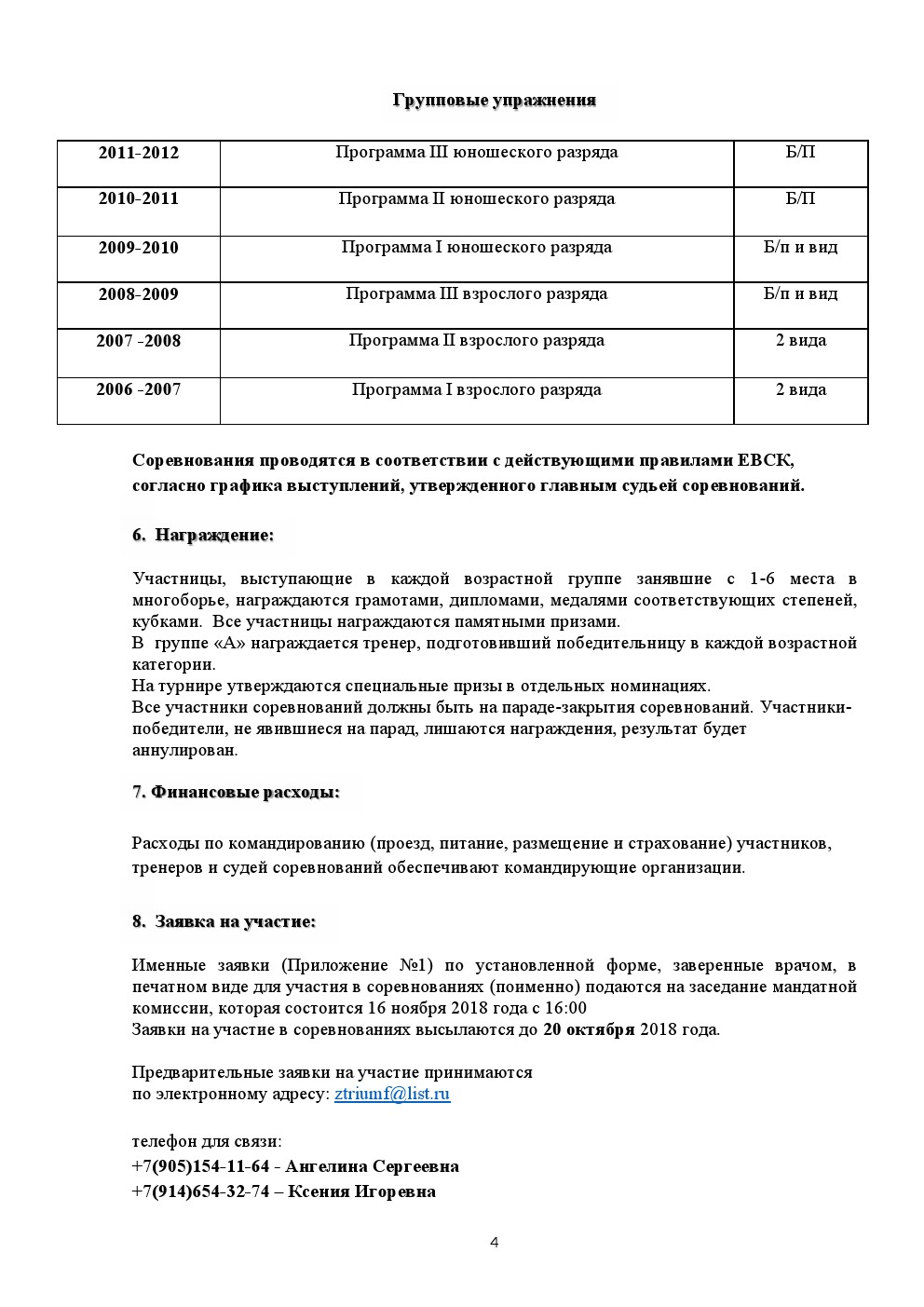 Групповые упражнения

| | | |
|---|---|---|
| 2011-2012 | Программа III юношеского разряда | Б/П |
| 2010-2011 | Программа II юношеского разряда | Б/П |
| 2009-2010 | Программа I юношеского разряда | Б/п и вид |
| 2008-2009 | Программа III взрослого разряда | Б/п и вид |
| 2007 -2008 | Программа II взрослого разряда | 2 вида |
| 2006 -2007 | Программа I взрослого разряда | 2 вида |

Соревнования проводятся в соответствии с действующими правилами ЕВСК, согласно графика выступлений, утвержденного главным судьей соревнований.

6. Награждение:

Участницы, выступающие в каждой возрастной группе занявшие с 1-6 места в многоборье, награждаются грамотами, дипломами, медалями соответствующих степеней, кубками. Все участницы награждаются памятными призами.
В группе «А» награждается тренер, подготовивший победительницу в каждой возрастной категории.
На турнире утверждаются специальные призы в отдельных номинациях.
Все участники соревнований должны быть на параде-закрытия соревнований. Участники-победители, не явившиеся на парад, лишаются награждения, результат будет аннулирован.

7. Финансовые расходы:

Расходы по командированию (проезд, питание, размещение и страхование) участников, тренеров и судей соревнований обеспечивают командирующие организации.

8. Заявка на участие:

Именные заявки (Приложение №1) по установленной форме, заверенные врачом, в печатном виде для участия в соревнованиях (поименно) подаются на заседание мандатной комиссии, которая состоится 16 ноября 2018 года с 16:00
Заявки на участие в соревнованиях высылаются до 20 октября 2018 года.

Предварительные заявки на участие принимаются
по электронному адресу: ztriumf@list.ru

телефон для связи:
+7(905)154-11-64 - Ангелина Сергеевна
+7(914)654-32-74 – Ксения Игоревна

4